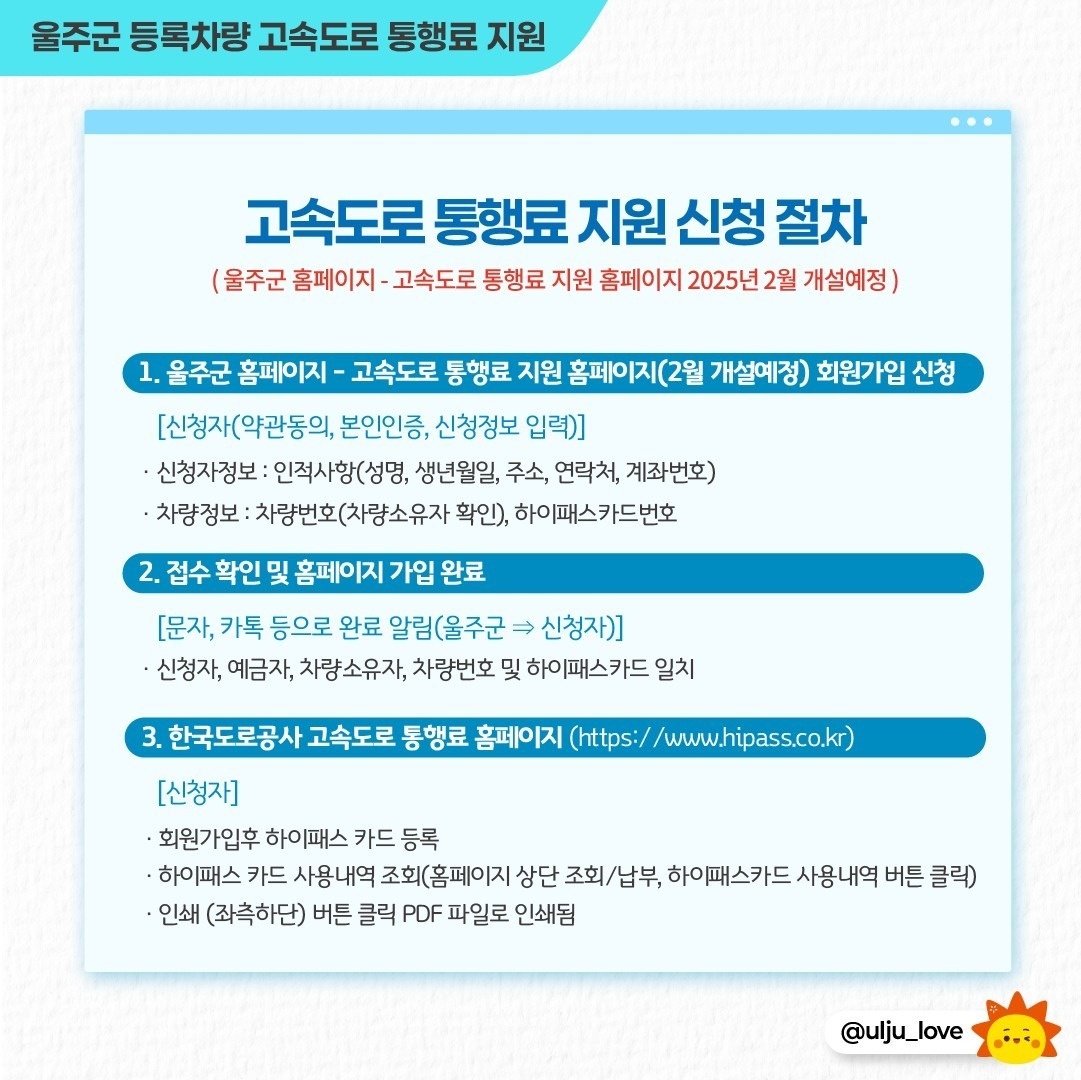 울주군 등록차량 고속도로 통행료 지원

고속도로 통행료 지원 신청 절차

( 울주군 홈페이지 - 고속도로 통행료 지원 홈페이지 2025년 2월 개설예정 )

1. 울주군 홈페이지 - 고속도로 통행료 지원 홈페이지(2월 개설예정) 회원가입 신청

[신청자(약관동의, 본인인증, 신청정보 입력)]

· 신청자정보 : 인적사항(성명, 생년월일, 주소, 연락처, 계좌번호)

· 차량정보 : 차량번호(차량소유자 확인), 하이패스카드번호

2. 접수 확인 및 홈페이지 가입 완료

[문자, 카톡 등으로 완료 알림(울주군 ⇒ 신청자)]

· 신청자, 예금자, 차량소유자, 차량번호 및 하이패스카드 일치

3. 한국도로공사 고속도로 통행료 홈페이지 (https://www.hipass.co.kr)

[신청자]

· 회원가입후 하이패스 카드 등록

· 하이패스 카드 사용내역 조회(홈페이지 상단 조회/납부, 하이패스카드 사용내역 버튼 클릭)

· 인쇄 (좌측하단) 버튼 클릭 PDF 파일로 인쇄됨

@ulju_love